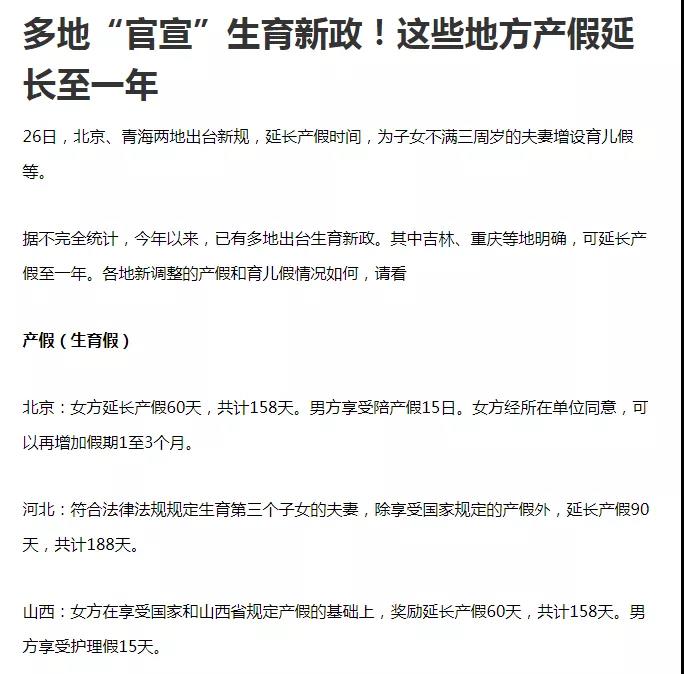 多地“官宣”生育新政！这些地方产假延长至一年

26日，北京、青海两地出台新规，延长产假时间，为子女不满三周岁的夫妻增设育儿假等。

据不完全统计，今年以来，已有多地出台生育新政。其中吉林、重庆等地明确，可延长产假至一年。各地新调整的产假和育儿假情况如何，请看

产假（生育假）

北京：女方延长产假60天，共计158天。男方享受陪产假15日。女方经所在单位同意，可以再增加假期1至3个月。

河北：符合法律法规规定生育第三个子女的夫妻，除享受国家规定的产假外，延长产假90天，共计188天。

山西：女方在享受国家和山西省规定产假的基础上，奖励延长产假60天，共计158天。男方享受护理假15天。